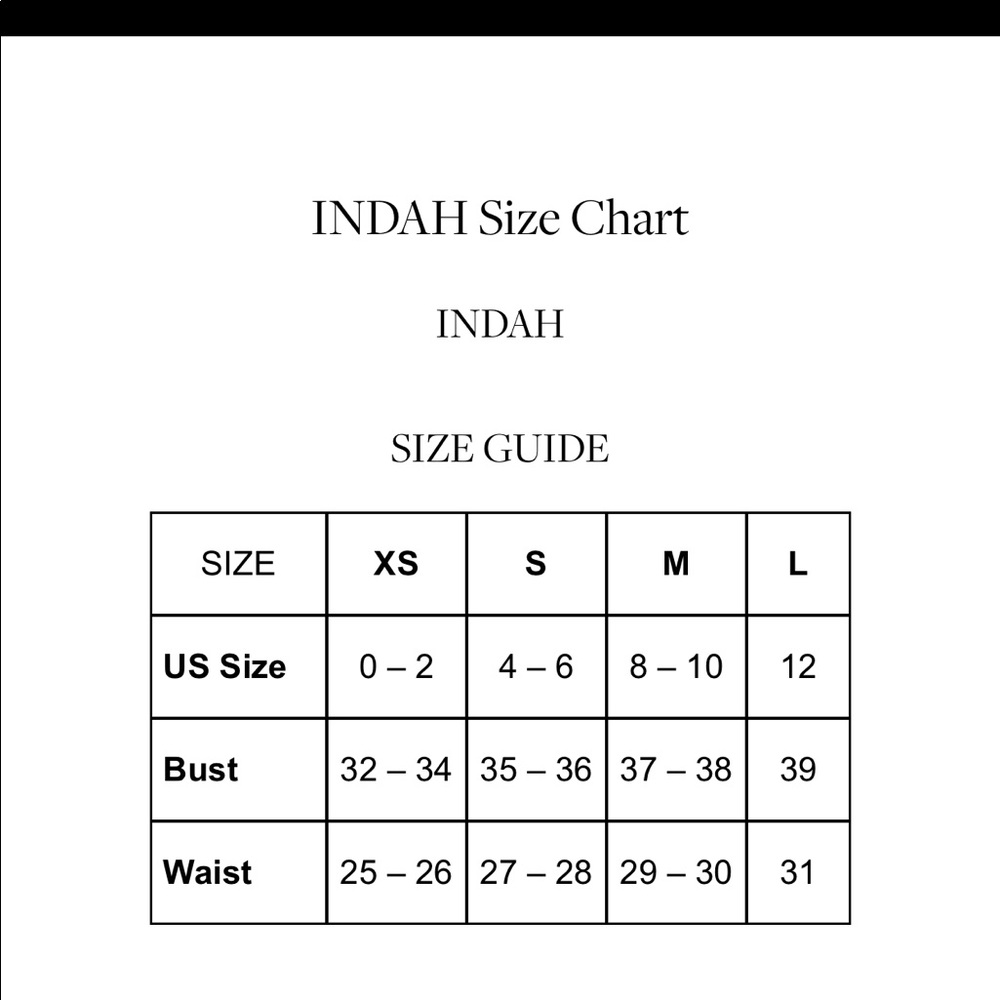 INDAH Size Chart

INDAH

SIZE GUIDE

| SIZE | XS | S | M | L |
|---|---|---|---|---|
| US Size | 0 – 2 | 4 – 6 | 8 – 10 | 12 |
| Bust | 32 – 34 | 35 – 36 | 37 – 38 | 39 |
| Waist | 25 – 26 | 27 – 28 | 29 – 30 | 31 |